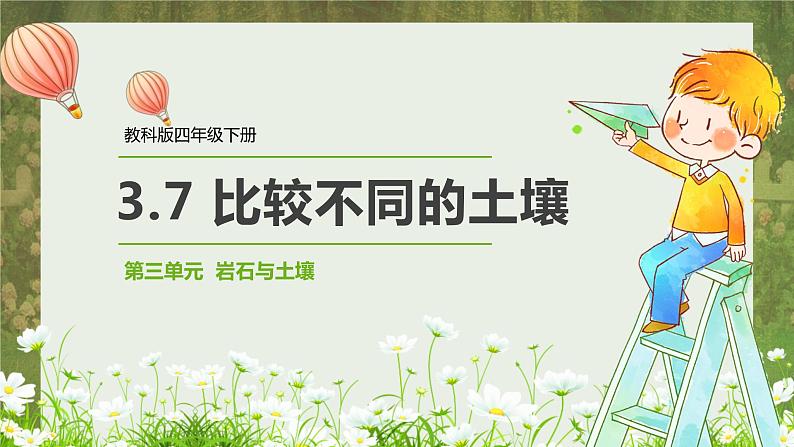 教科版四年级下册

3.7 比较不同的土壤

第三单元 岩石与土壤